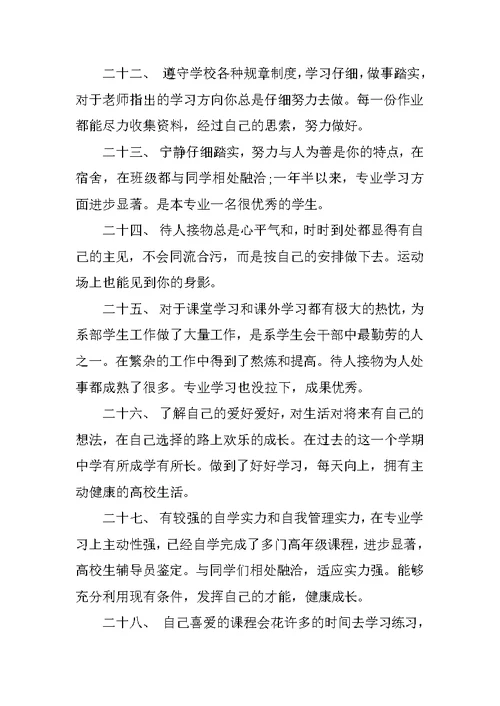 二十二、 遵守学校各种规章制度，学习仔细，做事踏实，对于老师指出的学习方向你总是仔细努力去做。每一份作业都能尽力收集资料，经过自己的思索，努力做好。

二十三、 宁静仔细踏实，努力与人为善是你的特点，在宿舍，在班级都与同学相处融洽;一年半以来，专业学习方面进步显著。是本专业一名很优秀的学生。

二十四、 待人接物总是心平气和，时时到处都显得有自己的主见，不会同流合污，而是按自己的安排做下去。运动场上也能见到你的身影。

二十五、 对于课堂学习和课外学习都有极大的热忱，为系部学生工作做了大量工作，是系学生会干部中最勤劳的人之一。在繁杂的工作中得到了熬炼和提高。待人接物为人处事都成熟了很多。专业学习也没拉下，成果优秀。

二十六、 了解自己的爱好爱好，对生活对将来有自己的想法，在自己选择的路上欢乐的成长。在过去的这一个学期中学有所成学有所长。做到了好好学习，每天向上，拥有主动健康的高校生活。

二十七、 有较强的自学实力和自我管理实力，在专业学习上主动性强，已经自学完成了多门高年级课程，进步显著，高校生辅导员鉴定。与同学们相处融洽，适应实力强。能够充分利用现有条件，发挥自己的才能，健康成长。

二十八、 自己喜爱的课程会花许多的时间去学习练习，